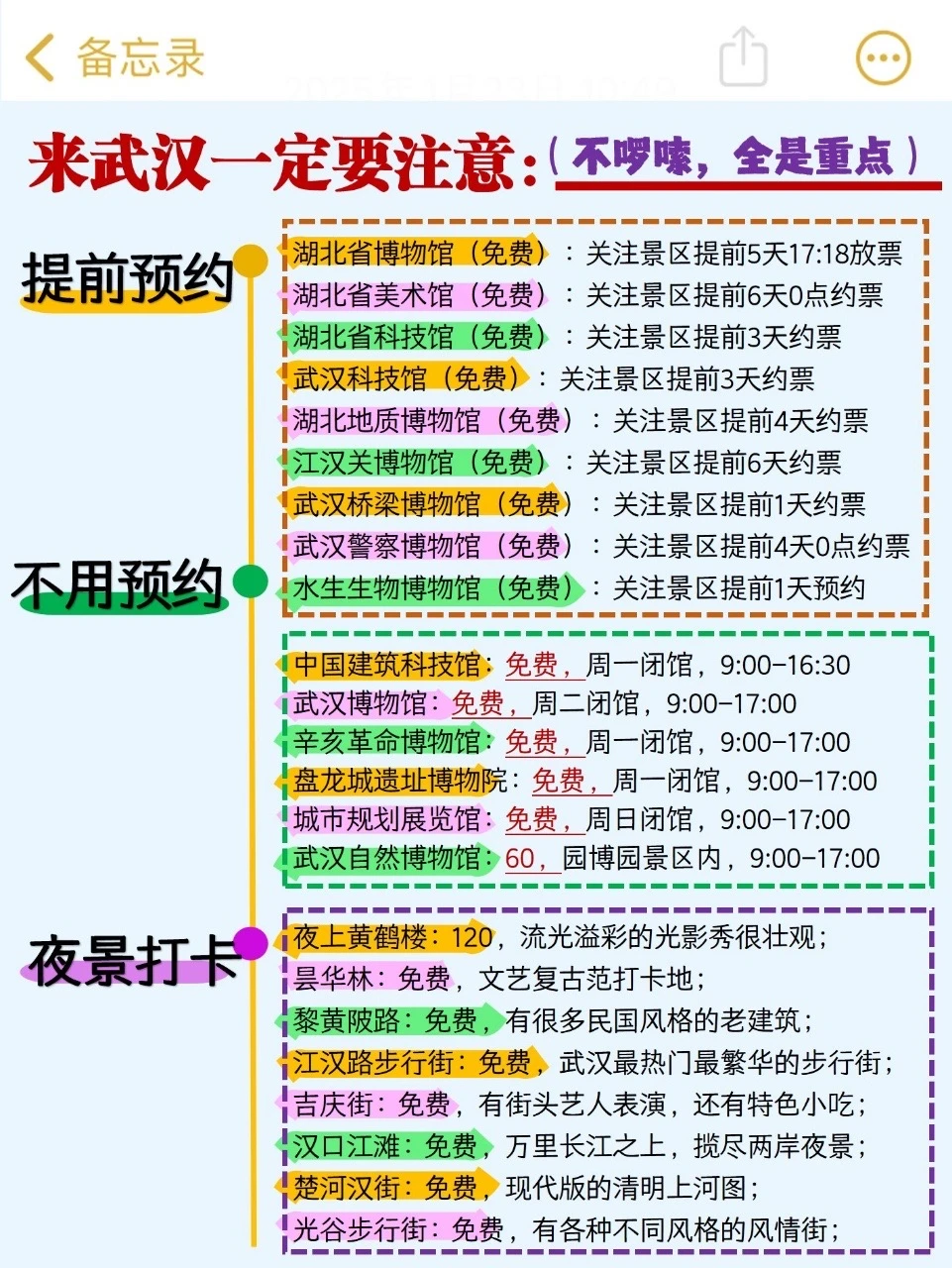 备忘录

来武汉一定要注意:（不啰嗦，全是重点）

提前预约

湖北省博物馆（免费）：关注景区提前5天17:18放票
湖北省美术馆（免费）：关注景区提前6天0点约票
湖北省科技馆（免费）：关注景区提前3天约票
武汉科技馆（免费）：关注景区提前3天约票
湖北地质博物馆（免费）：关注景区提前4天约票
江汉关博物馆（免费）：关注景区提前6天约票
武汉桥梁博物馆（免费）：关注景区提前1天约票
武汉警察博物馆（免费）：关注景区提前4天0点约票
水生生物博物馆（免费）：关注景区提前1天预约

不用预约

中国建筑科技馆：免费，周一闭馆，9:00-16:30
武汉博物馆：免费，周二闭馆，9:00-17:00
辛亥革命博物馆：免费，周一闭馆，9:00-17:00
盘龙城遗址博物院：免费，周一闭馆，9:00-17:00
城市规划展览馆：免费，周日闭馆，9:00-17:00
武汉自然博物馆：60，园博园景区内，9:00-17:00

夜景打卡

夜上黄鹤楼：120，流光溢彩的光影秀很壮观；
昙华林：免费，文艺复古范打卡地；
黎黄陂路：免费，有很多民国风格的老建筑；
江汉路步行街：免费，武汉最热门最繁华的步行街；
吉庆街：免费，有街头艺人表演，还有特色小吃；
汉口江滩：免费，万里长江之上，揽尽两岸夜景；
楚河汉街：免费，现代版的清明上河图；
光谷步行街：免费，有各种不同风格的风情街；